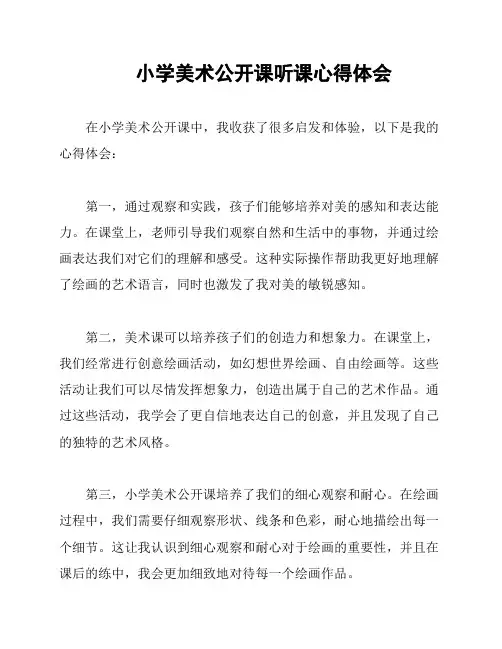 小学美术公开课听课心得体会

在小学美术公开课中，我收获了很多启发和体验，以下是我的心得体会：

第一，通过观察和实践，孩子们能够培养对美的感知和表达能力。在课堂上，老师引导我们观察自然和生活中的事物，并通过绘画表达我们对它们的理解和感受。这种实际操作帮助我更好地理解了绘画的艺术语言，同时也激发了我对美的敏锐感知。

第二，美术课可以培养孩子们的创造力和想象力。在课堂上，我们经常进行创意绘画活动，如幻想世界绘画、自由绘画等。这些活动让我们可以尽情发挥想象力，创造出属于自己的艺术作品。通过这些活动，我学会了更自信地表达自己的创意，并且发现了自己的独特的艺术风格。

第三，小学美术公开课培养了我们的细心观察和耐心。在绘画过程中，我们需要仔细观察形状、线条和色彩，耐心地描绘出每一个细节。这让我认识到细心观察和耐心对于绘画的重要性，并且在课后的练中，我会更加细致地对待每一个绘画作品。